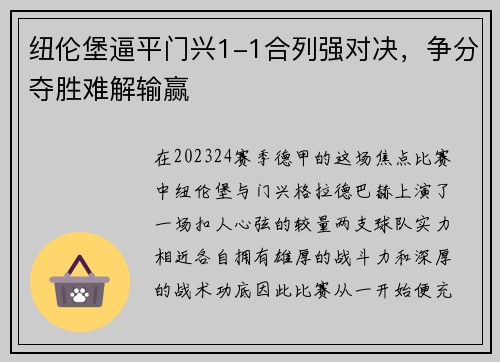 纽伦堡逼平门兴1-1合列强对决，争分夺胜难解输赢

在202324赛季德甲的这场焦点比赛中纽伦堡与门兴格拉德巴赫上演了一场扣人心弦的较量两支球队实力相近各自拥有雄厚的战斗力和深厚的战术功底因此比赛从一开始便充